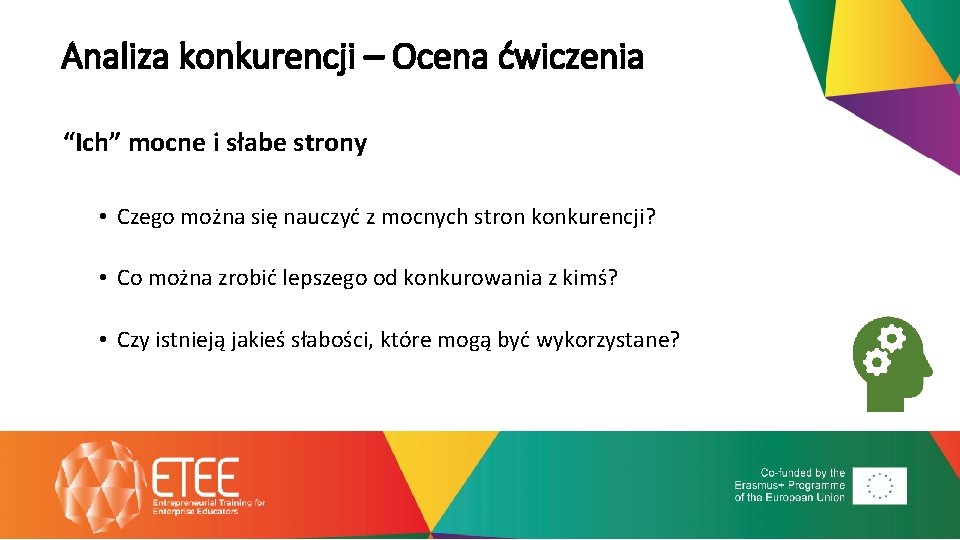 Analiza konkurencji – Ocena ćwiczenia

“Ich” mocne i słabe strony

• Czego można się nauczyć z mocnych stron konkurencji?

• Co można zrobić lepszego od konkurowania z kimś?

• Czy istnieją jakieś słabości, które mogą być wykorzystane?

ETEE
Entrepreneurial Training for Enterprise Educators

Co-funded by the Erasmus+ Programme of the European Union